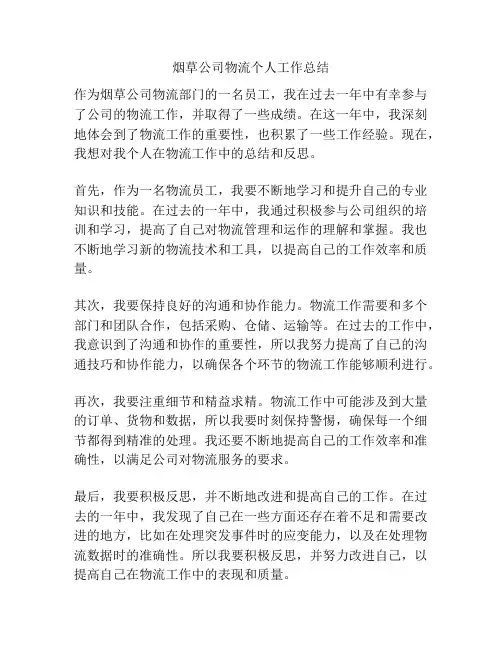 烟草公司物流个人工作总结

作为烟草公司物流部门的一名员工，我在过去一年中有幸参与了公司的物流工作，并取得了一些成绩。在这一年中，我深刻地体会到了物流工作的重要性，也积累了一些工作经验。现在，我想对我个人在物流工作中的总结和反思。

首先，作为一名物流员工，我要不断地学习和提升自己的专业知识和技能。在过去的一年中，我通过积极参与公司组织的培训和学习，提高了自己对物流管理和运作的理解和掌握。我也不断地学习新的物流技术和工具，以提高自己的工作效率和质量。

其次，我要保持良好的沟通和协作能力。物流工作需要和多个部门和团队合作，包括采购、仓储、运输等。在过去的工作中，我意识到了沟通和协作的重要性，所以我努力提高了自己的沟通技巧和协作能力，以确保各个环节的物流工作能够顺利进行。

再次，我要注重细节和精益求精。物流工作中可能涉及到大量的订单、货物和数据，所以我要时刻保持警惕，确保每一个细节都得到精准的处理。我还要不断地提高自己的工作效率和准确性，以满足公司对物流服务的要求。

最后，我要积极反思，并不断地改进和提高自己的工作。在过去的一年中，我发现了自己在一些方面还存在着不足和需要改进的地方，比如在处理突发事件时的应变能力，以及在处理物流数据时的准确性。所以我要积极反思，并努力改进自己，以提高自己在物流工作中的表现和质量。